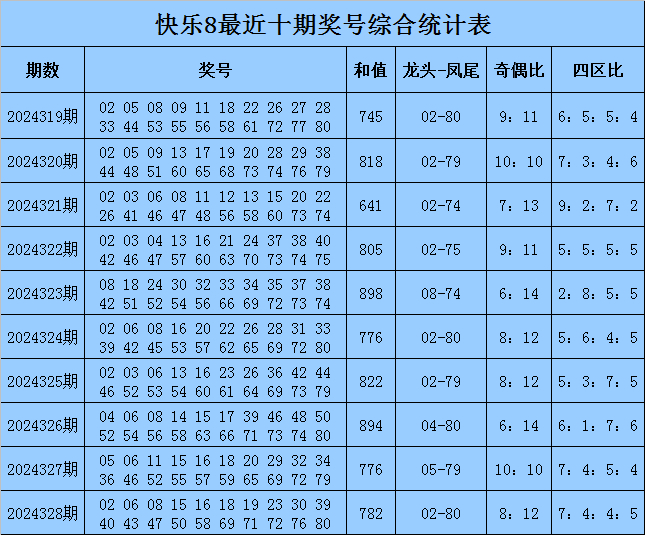 快乐8最近十期奖号综合统计表

| 期数 | 奖号 | 和值 | 龙头-凤尾 | 奇偶比 | 四区比 |
|---|---|---|---|---|---|
| 2024319期 | 02 05 08 09 11 18 22 26 27 28 33 44 53 55 56 58 61 72 77 80 | 745 | 02-80 | 9：11 | 6：5：5：4 |
| 2024320期 | 02 05 09 13 17 19 20 28 29 38 44 48 51 60 65 68 73 74 76 79 | 818 | 02-79 | 10：10 | 7：3：4：6 |
| 2024321期 | 02 03 06 08 11 12 13 15 20 22 26 41 46 47 48 56 58 60 73 74 | 641 | 02-74 | 7：13 | 9：2：7：2 |
| 2024322期 | 02 03 04 13 16 21 24 37 38 40 42 46 47 57 60 63 70 73 74 75 | 805 | 02-75 | 9：11 | 5：5：5：5 |
| 2024323期 | 08 18 24 30 32 33 34 35 37 38 42 51 52 54 56 66 69 72 73 74 | 898 | 08-74 | 6：14 | 2：8：5：5 |
| 2024324期 | 02 06 08 16 20 22 26 28 31 33 39 42 45 53 57 62 65 69 72 80 | 776 | 02-80 | 8：12 | 5：6：4：5 |
| 2024325期 | 02 03 06 13 16 23 26 36 42 44 46 52 53 54 60 61 64 69 73 79 | 822 | 02-79 | 8：12 | 5：3：7：5 |
| 2024326期 | 04 06 08 14 15 17 39 46 48 50 52 54 56 58 63 66 71 73 74 80 | 894 | 04-80 | 6：14 | 6：1：7：6 |
| 2024327期 | 05 06 11 15 16 18 20 29 32 34 36 46 52 55 57 59 65 69 72 79 | 776 | 05-79 | 10：10 | 7：4：5：4 |
| 2024328期 | 02 06 08 15 16 18 19 23 30 39 40 43 47 50 58 69 71 72 76 80 | 782 | 02-80 | 8：12 | 7：4：4：5 |